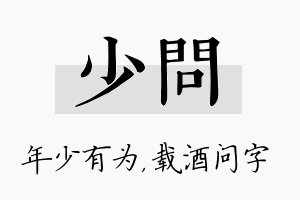 少問

年少有为,载酒问字